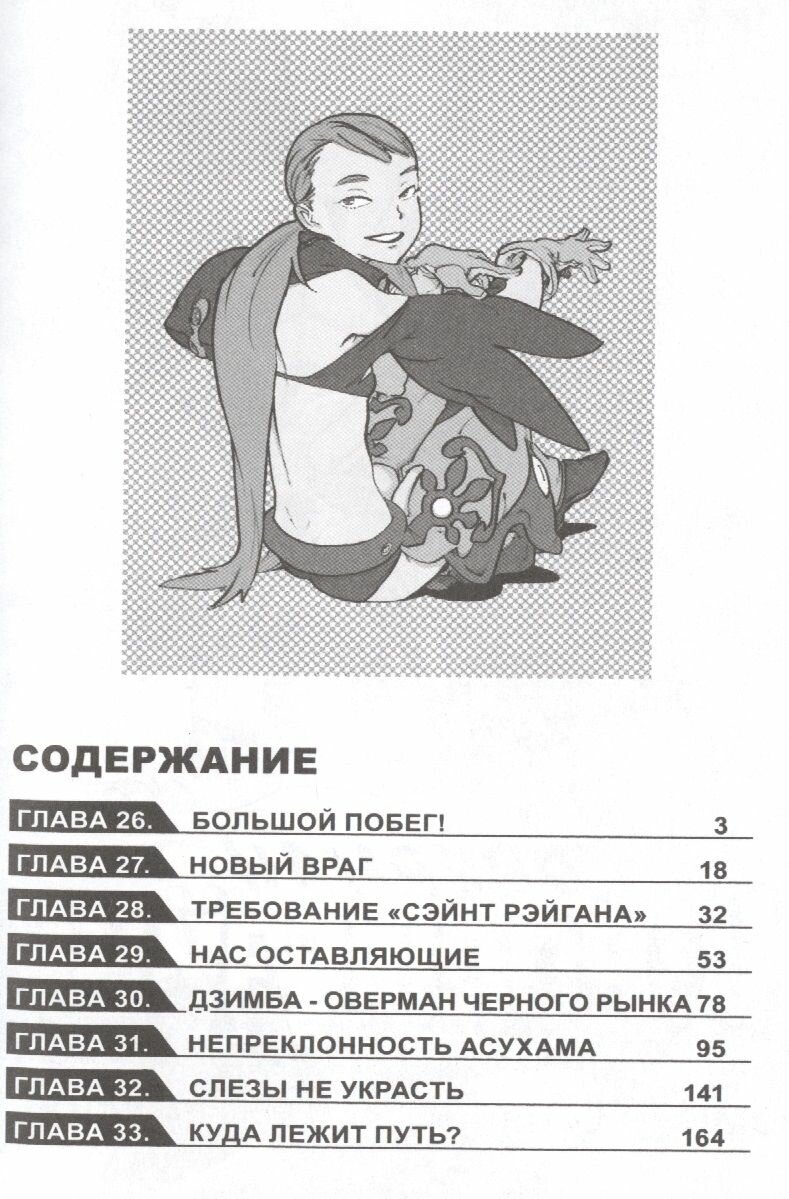 СОДЕРЖАНИЕ

| | | |
|---|---|---|
| ГЛАВА 26. | БОЛЬШОЙ ПОБЕГ! | 3 |
| ГЛАВА 27. | НОВЫЙ ВРАГ | 18 |
| ГЛАВА 28. | ТРЕБОВАНИЕ «СЭЙНТ РЭЙГАНА» | 32 |
| ГЛАВА 29. | НАС ОСТАВЛЯЮЩИЕ | 53 |
| ГЛАВА 30. | ДЗИМБА - ОВЕРМАН ЧЕРНОГО РЫНКА | 78 |
| ГЛАВА 31. | НЕПРЕКЛОННОСТЬ АСУХАМА | 95 |
| ГЛАВА 32. | СЛЕЗЫ НЕ УКРАСТЬ | 141 |
| ГЛАВА 33. | КУДА ЛЕЖИТ ПУТЬ? | 164 |